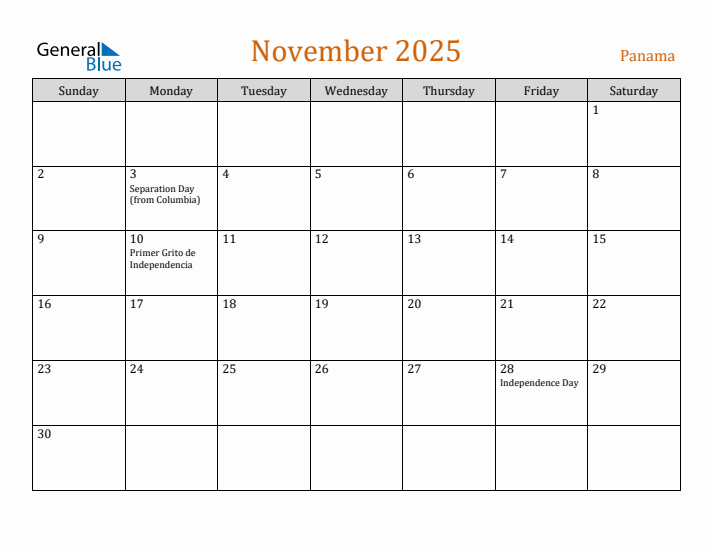 General Blue

November 2025

Panama

| Sunday | Monday | Tuesday | Wednesday | Thursday | Friday | Saturday |
|---|---|---|---|---|---|---|
| | | | | | | 1 |
| 2 | 3 Separation Day (from Columbia) | 4 | 5 | 6 | 7 | 8 |
| 9 | 10 Primer Grito de Independencia | 11 | 12 | 13 | 14 | 15 |
| 16 | 17 | 18 | 19 | 20 | 21 | 22 |
| 23 | 24 | 25 | 26 | 27 | 28 Independence Day | 29 |
| 30 | | | | | | |